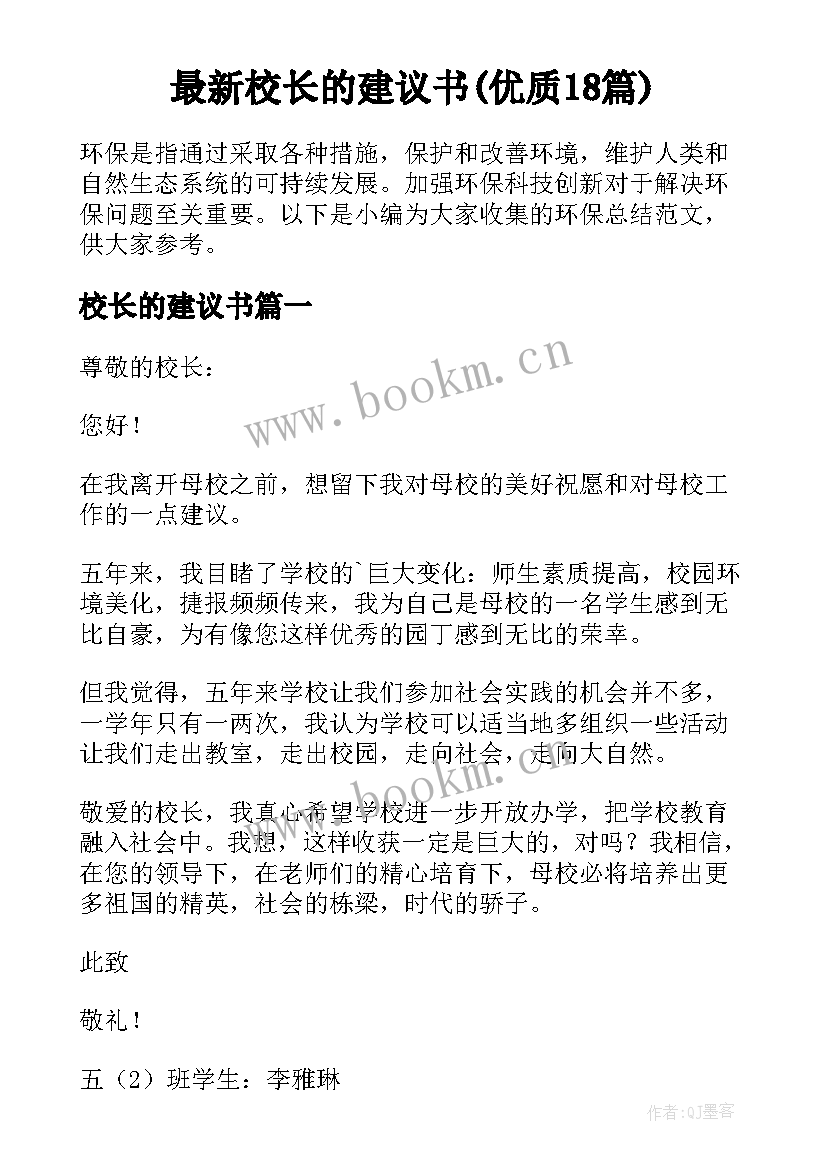 最新校长的建议书(优质18篇)

环保是指通过采取各种措施，保护和改善环境，维护人类和自然生态系统的可持续发展。加强环保科技创新对于解决环保问题至关重要。以下是小编为大家收集的环保总结范文，供大家参考。

校长的建议书篇一

尊敬的校长：

您好！

在我离开母校之前，想留下我对母校的美好祝愿和对母校工作的一点建议。

五年来，我目睹了学校的`巨大变化：师生素质提高，校园环境美化，捷报频频传来，我为自己是母校的一名学生感到无比自豪，为有像您这样优秀的园丁感到无比的荣幸。

但我觉得，五年来学校让我们参加社会实践的机会并不多，一学年只有一两次，我认为学校可以适当地多组织一些活动让我们走出教室，走出校园，走向社会，走向大自然。

敬爱的校长，我真心希望学校进一步开放办学，把学校教育融入社会中。我想，这样收获一定是巨大的，对吗？我相信，在您的领导下，在老师们的精心培育下，母校必将培养出更多祖国的精英，社会的栋梁，时代的骄子。

此致

敬礼！

五（2）班学生：李雅琳

www.bookm.cn

www.bookm.cn

作者:QJ墨客